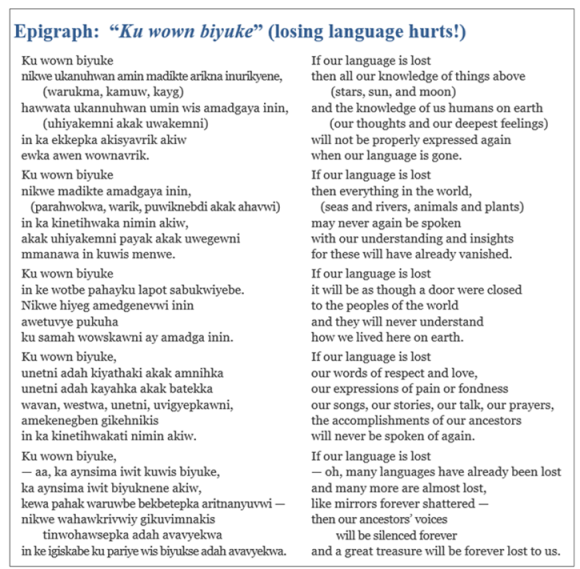 Epigraph: “Ku wown biyuke” (losing language hurts!)

Ku wown biyuke
nikwe ukanuhwan amin madikte arikna inurikyene,
(warukma, kamuw, kayg)
hawwata ukannuhwan umin wis amadgaya inin,
(uhiyakemni akak uwakemni)
in ka ekkepka akisyavrik akiw
ewka awen wownavrik.

Ku wown biyuke
nikwe madikte amadgaya inin,
(parahwokwa, warik, puwiknebdi akak ahavwi)
in ka kinetihwaka nimin akiw,
akak uhiyakemni payak akak uwegewni
mmanawa in kuwis menwe.

Ku wown biyuke
in ke wotbe pahayku lapot sabukwiyebe.
Nikwe hiyeg amedgenevwi inin
awetuvye pukuha
ku samah wowskawni ay amadga inin.

Ku wown biyuke,
unetni adah kiyathaki akak amnihka
unetni adah kayahka akak batekka
wavan, westwa, unetni, uvigyepkawni,
amekenegben gikehnikis
in ka kinetihwakati nimin akiw.

Ku wown biyuke,
— aa, ka aynsima iwit kuwis biyuke,
ka aynsima iwit biyuknene akiw,
kewa pahak waruwbe bekbetepka aritnanyuvwi —
nikwe wahawkrivwiy gikuvimnakis
tinwohawsepka adah avavyekwa
in ke igiskabe ku pariye wis biyukse adah avavyekwa.

If our language is lost
then all our knowledge of things above
(stars, sun, and moon)
and the knowledge of us humans on earth
(our thoughts and our deepest feelings)
will not be properly expressed again
when our language is gone.

If our language is lost
then everything in the world,
(seas and rivers, animals and plants)
may never again be spoken
with our understanding and insights
for these will have already vanished.

If our language is lost
it will be as though a door were closed
to the peoples of the world
and they will never understand
how we lived here on earth.

If our language is lost
our words of respect and love,
our expressions of pain or fondness
our songs, our stories, our talk, our prayers,
the accomplishments of our ancestors
will never be spoken of again.

If our language is lost
— oh, many languages have already been lost
and many more are almost lost,
like mirrors forever shattered —
then our ancestors’ voices
will be silenced forever
and a great treasure will be forever lost to us.